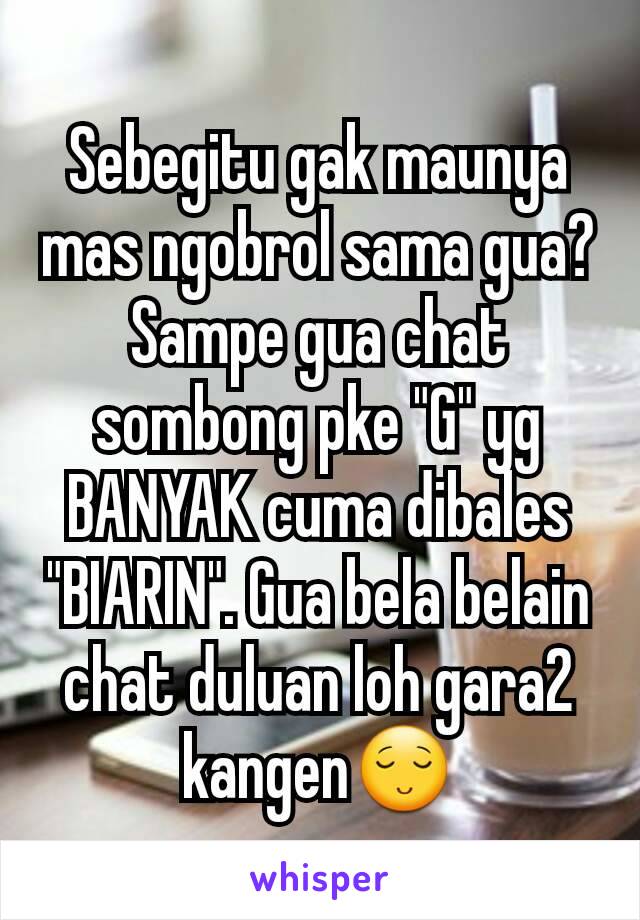 Sebegitu gak maunya mas ngobrol sama gua? Sampe gua chat sombong pke "G" yg BANYAK cuma dibales "BIARIN". Gua bela belain chat duluan loh gara2 kangen 😌

whisper